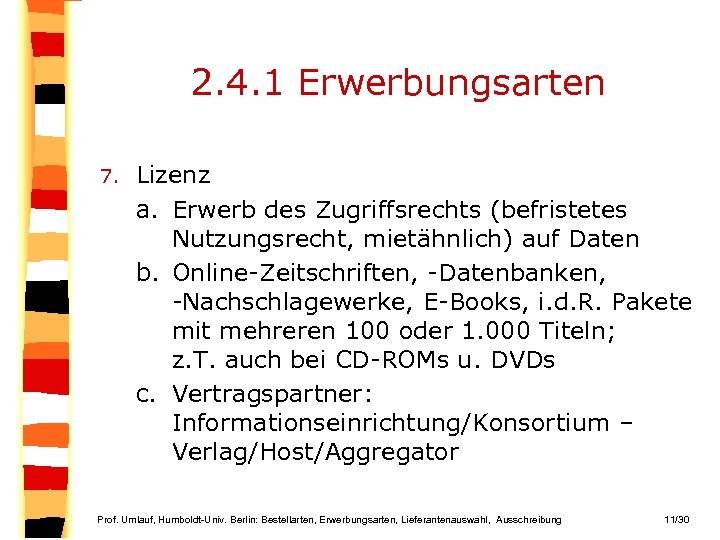 2.4.1 Erwerbungsarten

7. Lizenz
a. Erwerb des Zugriffsrechts (befristetes Nutzungsrecht, mietähnlich) auf Daten
b. Online-Zeitschriften, -Datenbanken, -Nachschlagewerke, E-Books, i.d.R. Pakete mit mehreren 100 oder 1.000 Titeln; z.T. auch bei CD-ROMs u. DVDs
c. Vertragspartner: Informationseinrichtung/Konsortium – Verlag/Host/Aggregator

Prof. Umlauf, Humboldt-Univ. Berlin: Bestellarten, Erwerbungsarten, Lieferantenauswahl, Ausschreibung 11/30